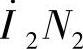 $\dot{I}_2 N_2$